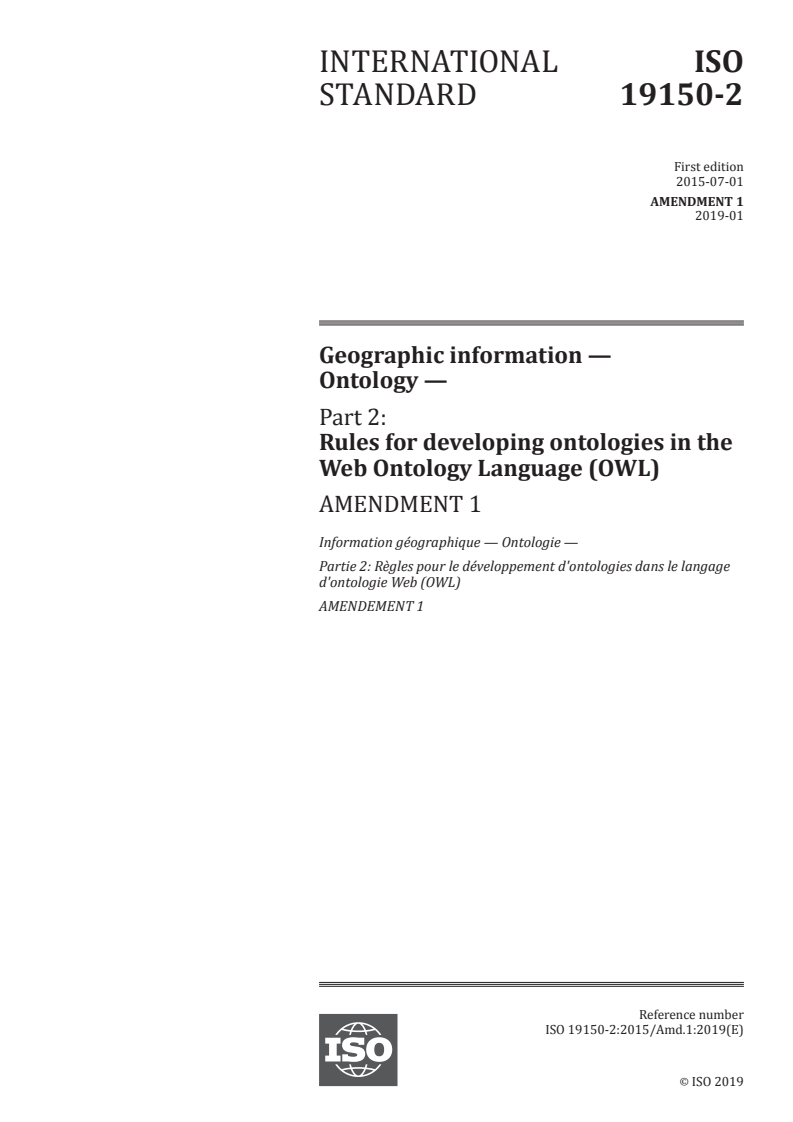 INTERNATIONAL STANDARD

ISO 19150-2

First edition
2015-07-01

AMENDMENT 1
2019-01

Geographic information — Ontology —

Part 2:
Rules for developing ontologies in the Web Ontology Language (OWL)

AMENDMENT 1

Information géographique — Ontologie —

Partie 2: Règles pour le développement d'ontologies dans le langage d'ontologie Web (OWL)

AMENDEMENT 1

ISO

Reference number
ISO 19150-2:2015/Amd.1:2019(E)

© ISO 2019